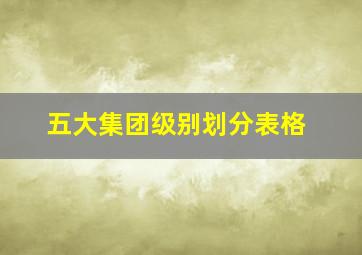 五大集团级别划分表格